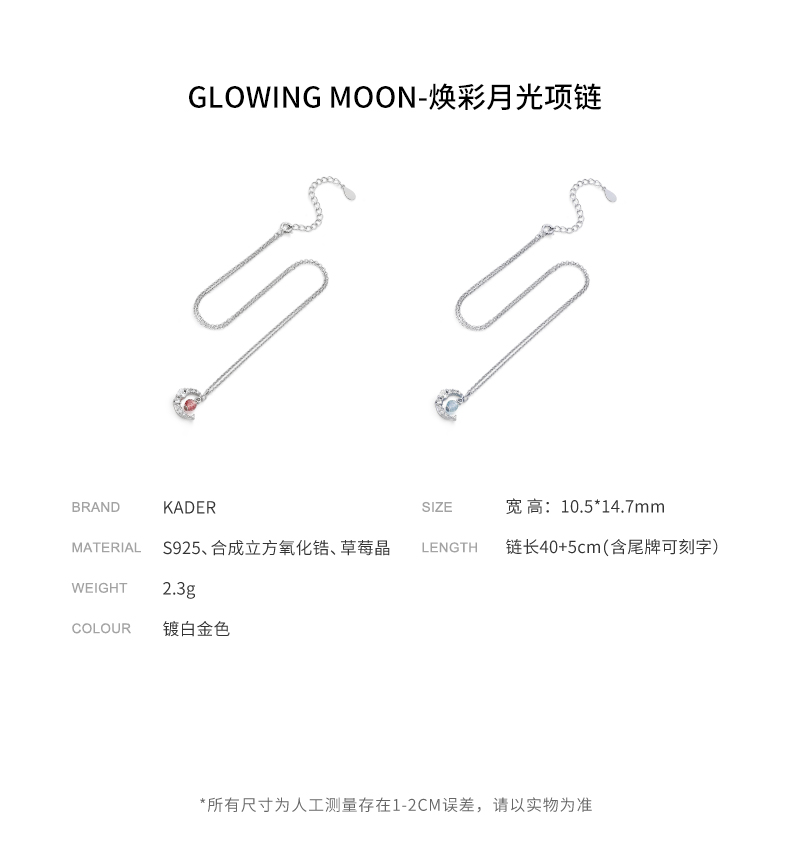 GLOWING MOON-焕彩月光项链

BRAND KADER

MATERIAL S925、合成立方氧化锆、草莓晶

WEIGHT 2.3g

COLOUR 镀白金色

SIZE 宽 高：10.5*14.7mm

LENGTH 链长40+5cm(含尾牌可刻字)

*所有尺寸为人工测量存在1-2CM误差，请以实物为准